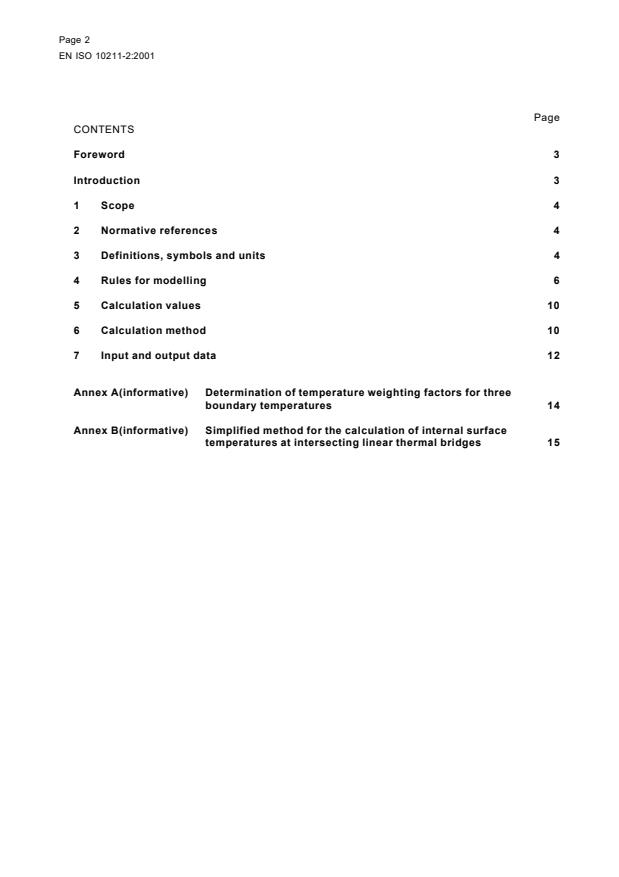 Page 2
EN ISO 10211-2:2001

Page

CONTENTS

Foreword 3

Introduction 3

1 Scope 4

2 Normative references 4

3 Definitions, symbols and units 4

4 Rules for modelling 6

5 Calculation values 10

6 Calculation method 10

7 Input and output data 12

Annex A(informative) Determination of temperature weighting factors for three boundary temperatures 14

Annex B(informative) Simplified method for the calculation of internal surface temperatures at intersecting linear thermal bridges 15